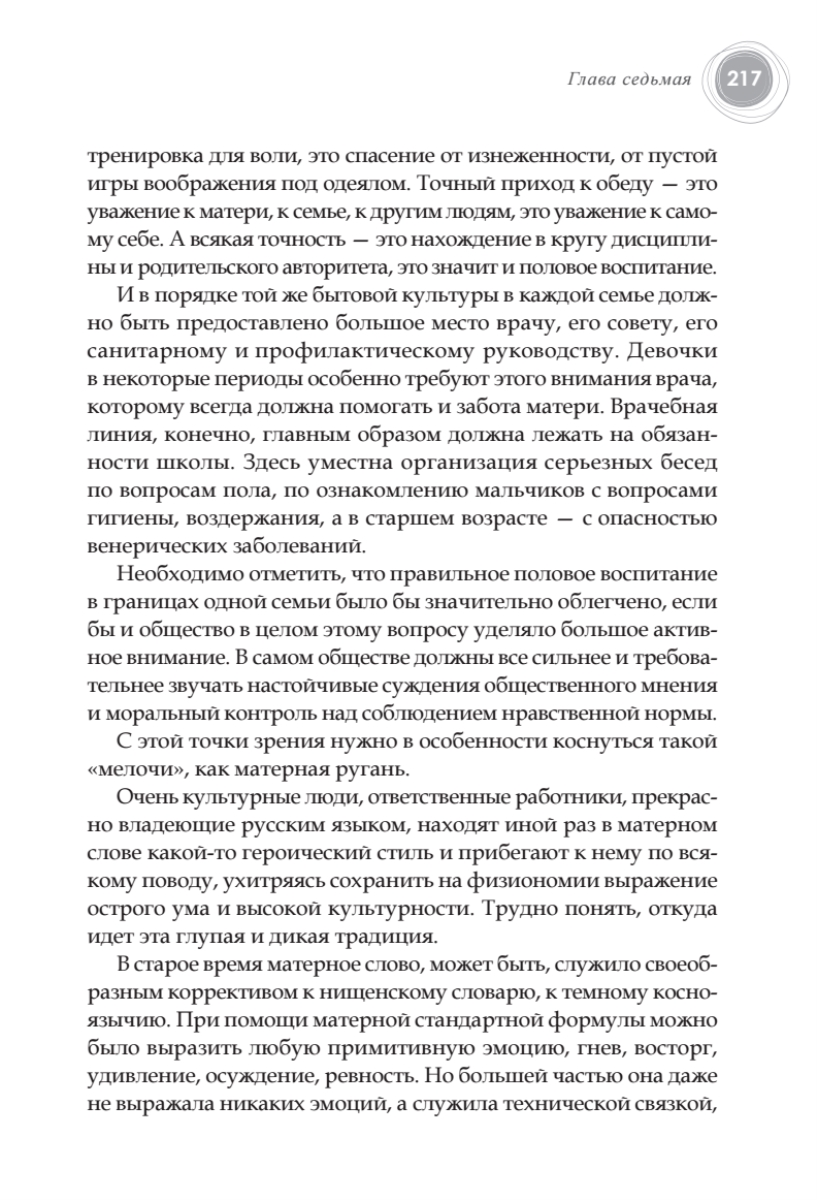 Глава седьмая 217

тренировка для воли, это спасение от изнеженности, от пустой игры воображения под одеялом. Точный приход к обеду — это уважение к матери, к семье, к другим людям, это уважение к самому себе. А всякая точность — это нахождение в кругу дисциплины и родительского авторитета, это значит и половое воспитание.

И в порядке той же бытовой культуры в каждой семье должно быть предоставлено большое место врачу, его совету, его санитарному и профилактическому руководству. Девочки в некоторые периоды особенно требуют этого внимания врача, которому всегда должна помогать и забота матери. Врачебная линия, конечно, главным образом должна лежать на обязанности школы. Здесь уместна организация серьезных бесед по вопросам пола, по ознакомлению мальчиков с вопросами гигиены, воздержания, а в старшем возрасте — с опасностью венерических заболеваний.

Необходимо отметить, что правильное половое воспитание в границах одной семьи было бы значительно облегчено, если бы и общество в целом этому вопросу уделяло большое активное внимание. В самом обществе должны все сильнее и требовательнее звучать настойчивые суждения общественного мнения и моральный контроль над соблюдением нравственной нормы.

С этой точки зрения нужно в особенности коснуться такой «мелочи», как матерная ругань.

Очень культурные люди, ответственные работники, прекрасно владеющие русским языком, находят иной раз в матерном слове какой-то героический стиль и прибегают к нему по всякому поводу, ухитряясь сохранить на физиономии выражение острого ума и высокой культурности. Трудно понять, откуда идет эта глупая и дикая традиция.

В старое время матерное слово, может быть, служило своеобразным коррективом к нищенскому словарю, к темному косноязычию. При помощи матерной стандартной формулы можно было выразить любую примитивную эмоцию, гнев, восторг, удивление, осуждение, ревность. Но большей частью она даже не выражала никаких эмоций, а служила технической связкой,